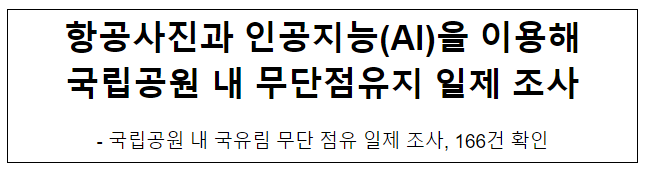 항공사진과 인공지능(AI)을 이용해 국립공원 내 무단점유지 일제 조사

- 국립공원 내 국유림 무단 점유 일제 조사, 166건 확인